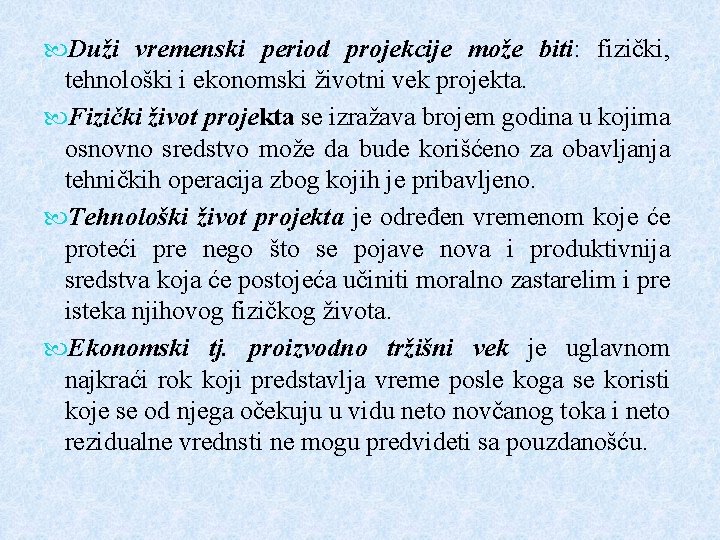 Duži vremenski period projekcije može biti: fizički, tehnološki i ekonomski životni vek projekta.

Fizički život projekta se izražava brojem godina u kojima osnovno sredstvo može da bude korišćeno za obavljanja tehničkih operacija zbog kojih je pribavljeno.

Tehnološki život projekta je određen vremenom koje će proteći pre nego što se pojave nova i produktivnija sredstva koja će postojeća učiniti moralno zastarelim i pre isteka njihovog fizičkog života.

Ekonomski tj. proizvodno tržišni vek je uglavnom najkraći rok koji predstavlja vreme posle koga se koristi koje se od njega očekuju u vidu neto novčanog toka i neto rezidualne vrednsti ne mogu predvideti sa pouzdanošću.